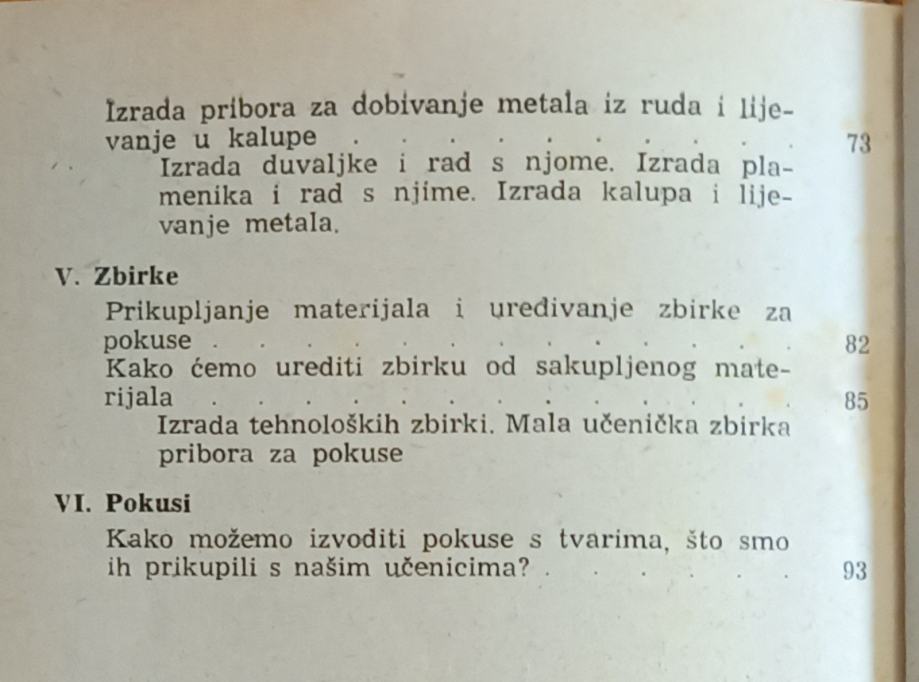 Izrada pribora za dobivanje metala iz ruda i lijevanje u kalupe 73

Izrada duvaljke i rad s njome. Izrada plamenika i rad s njime. Izrada kalupa i lijevanje metala.

V. Zbirke

Prikupljanje materijala i uređivanje zbirke za pokuse 82

Kako ćemo urediti zbirku od sakupljenog materijala 85

Izrada tehnoloških zbirki. Mala učenička zbirka pribora za pokuse

VI. Pokusi

Kako možemo izvoditi pokuse s tvarima, što smo ih prikupili s našim učenicima? 93